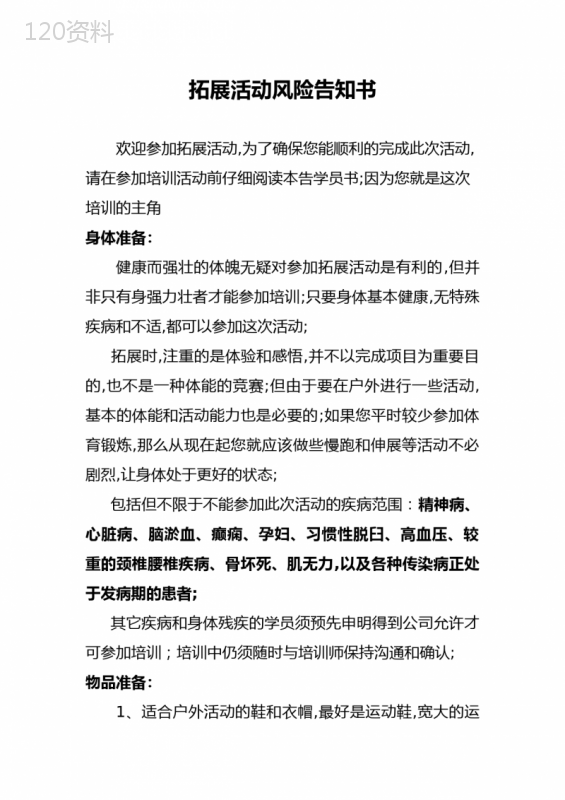 120资料

拓展活动风险告知书

欢迎参加拓展活动,为了确保您能顺利的完成此次活动,请在参加培训活动前仔细阅读本告学员书;因为您就是这次培训的主角

身体准备:

健康而强壮的体魄无疑对参加拓展活动是有利的,但并非只有身强力壮者才能参加培训;只要身体基本健康,无特殊疾病和不适,都可以参加这次活动;

拓展时,注重的是体验和感悟,并不以完成项目为重要目的,也不是一种体能的竞赛;但由于要在户外进行一些活动,基本的体能和活动能力也是必要的;如果您平时较少参加体育锻炼,那么从现在起您就应该做些慢跑和伸展等活动不必剧烈,让身体处于更好的状态;

包括但不限于不能参加此次活动的疾病范围:精神病、心脏病、脑淤血、癫痫、孕妇、习惯性脱臼、高血压、较重的颈椎腰椎疾病、骨坏死、肌无力,以及各种传染病正处于发病期的患者;

其它疾病和身体残疾的学员须预先申明得到公司允许才可参加培训;培训中仍须随时与培训师保持沟通和确认;

物品准备:

1、适合户外活动的鞋和衣帽,最好是运动鞋,宽大的运